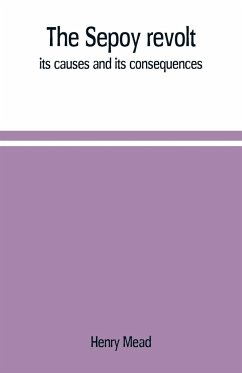 The Sepoy revolt
its causes and its consequences

Henry Mead